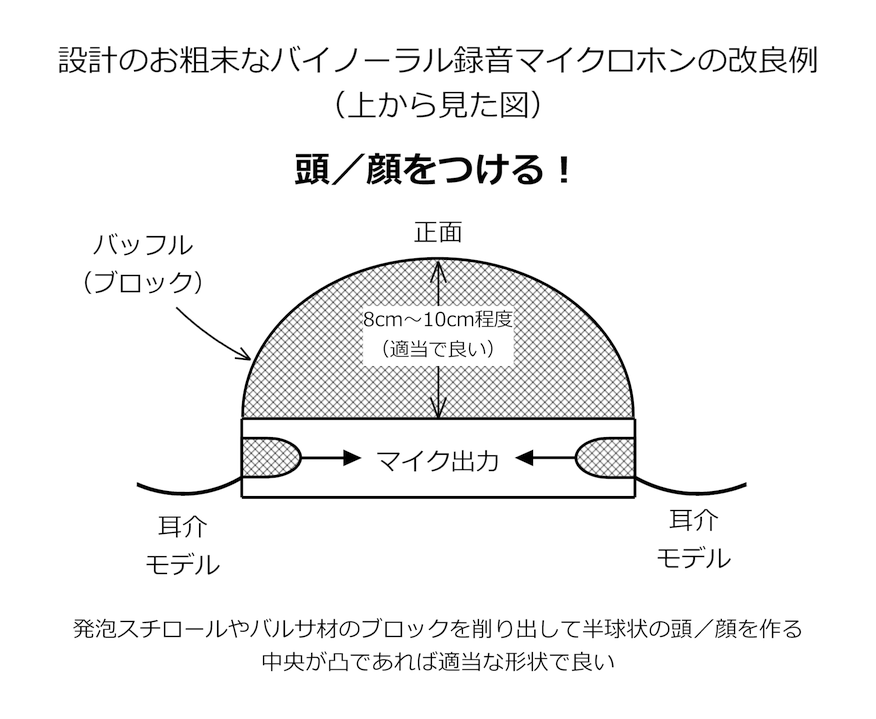 設計のお粗末なバイノーラル録音マイクロホンの改良例
（上から見た図）

頭／顔をつける！

バッフル
（ブロック）

正面

8cm～10cm程度
（適当で良い）

マイク出力

耳介
モデル

耳介
モデル

発泡スチロールやバルサ材のブロックを削り出して半球状の頭／顔を作る
中央が凸であれば適当な形状で良い